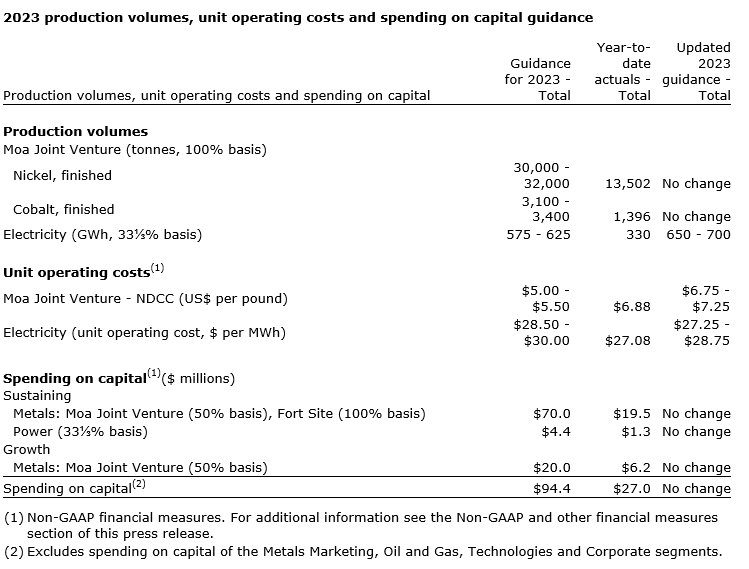 **2023 production volumes, unit operating costs and spending on capital guidance**

| Production volumes, unit operating costs and spending on capital | Guidance for 2023 - Total | Year-to-date actuals - Total | Updated 2023 guidance - Total |
|---|---|---|---|
| **Production volumes** | | | |
| Moa Joint Venture (tonnes, 100% basis) | | | |
| Nickel, finished | 30,000 - 32,000 | 13,502 | No change |
| Cobalt, finished | 3,100 - 3,400 | 1,396 | No change |
| Electricity (GWh, 33⅓% basis) | 575 - 625 | 330 | 650 - 700 |
| **Unit operating costs**$^{(1)}$ | | | |
| Moa Joint Venture - NDCC (US$ per pound) | \$5.00 - \$5.50 | \$6.88 | \$6.75 - \$7.25 |
| Electricity (unit operating cost, \$ per MWh) | \$28.50 - \$30.00 | \$27.08 | \$27.25 - \$28.75 |
| **Spending on capital**$^{(1)}$(\$ millions) | | | |
| Sustaining | | | |
| Metals: Moa Joint Venture (50% basis), Fort Site (100% basis) | \$70.0 | \$19.5 | No change |
| Power (33⅓% basis) | \$4.4 | \$1.3 | No change |
| Growth | | | |
| Metals: Moa Joint Venture (50% basis) | \$20.0 | \$6.2 | No change |
| Spending on capital$^{(2)}$ | \$94.4 | \$27.0 | No change |

(1) Non-GAAP financial measures. For additional information see the Non-GAAP and other financial measures section of this press release.
(2) Excludes spending on capital of the Metals Marketing, Oil and Gas, Technologies and Corporate segments.